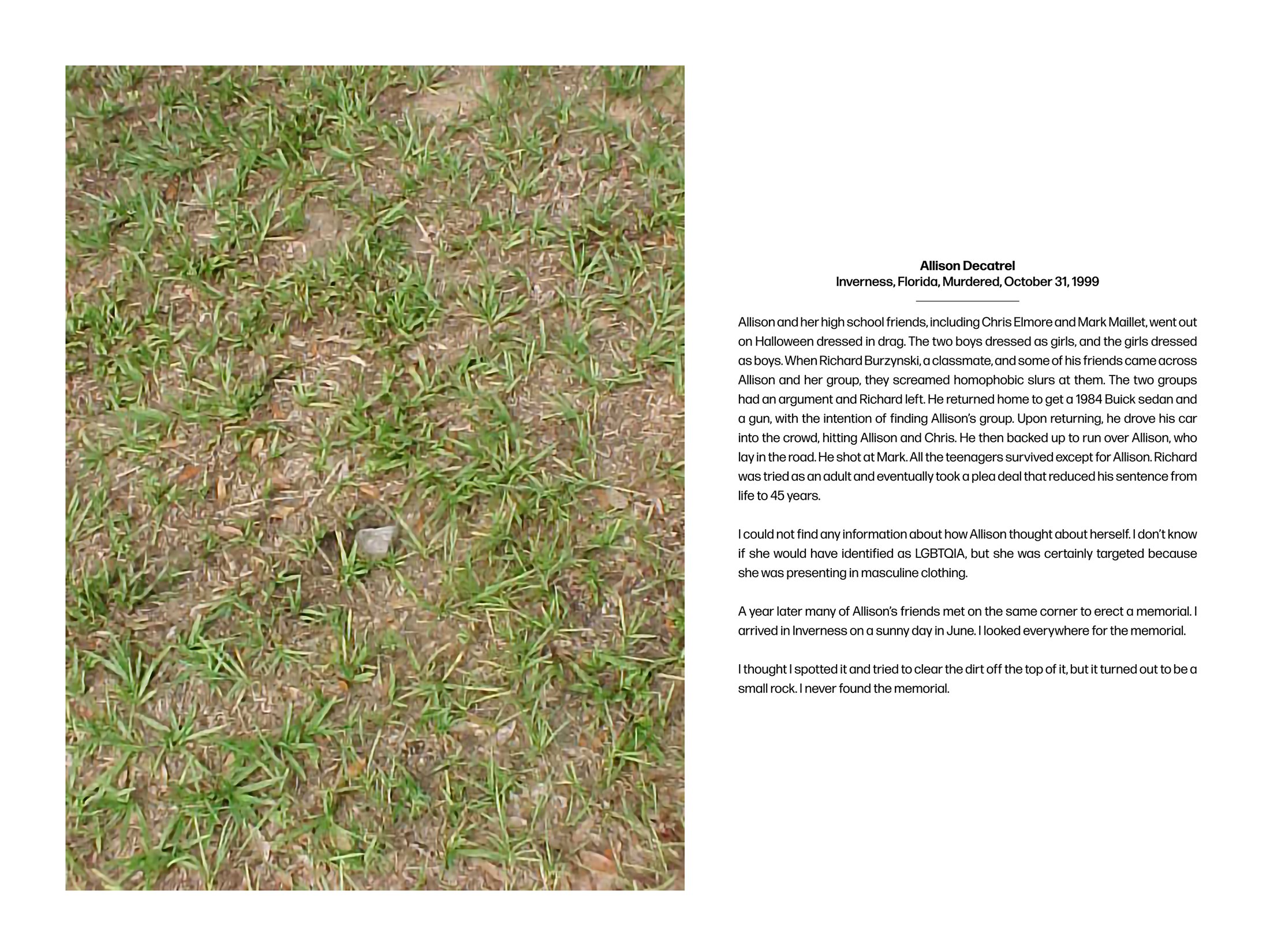 Allison Decatrel
Inverness, Florida, Murdered, October 31, 1999

Allison and her high school friends, including Chris Elmore and Mark Maillet, went out on Halloween dressed in drag. The two boys dressed as girls, and the girls dressed as boys. When Richard Burzynski, a classmate, and some of his friends came across Allison and her group, they screamed homophobic slurs at them. The two groups had an argument and Richard left. He returned home to get a 1984 Buick sedan and a gun, with the intention of finding Allison's group. Upon returning, he drove his car into the crowd, hitting Allison and Chris. He then backed up to run over Allison, who lay in the road. He shot at Mark. All the teenagers survived except for Allison. Richard was tried as an adult and eventually took a plea deal that reduced his sentence from life to 45 years.

I could not find any information about how Allison thought about herself. I don't know if she would have identified as LGBTQIA, but she was certainly targeted because she was presenting in masculine clothing.

A year later many of Allison's friends met on the same corner to erect a memorial. I arrived in Inverness on a sunny day in June. I looked everywhere for the memorial.

I thought I spotted it and tried to clear the dirt off the top of it, but it turned out to be a small rock. I never found the memorial.